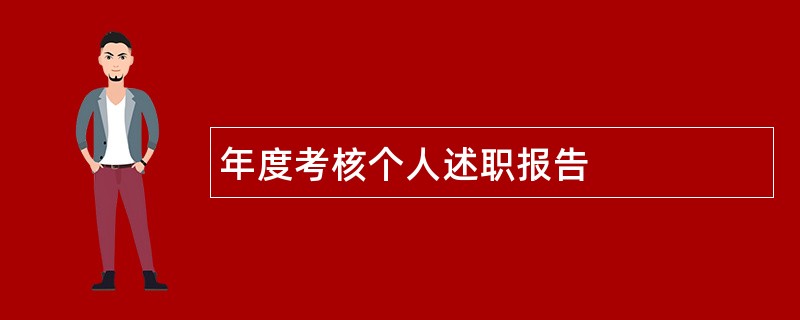 年度考核个人述职报告